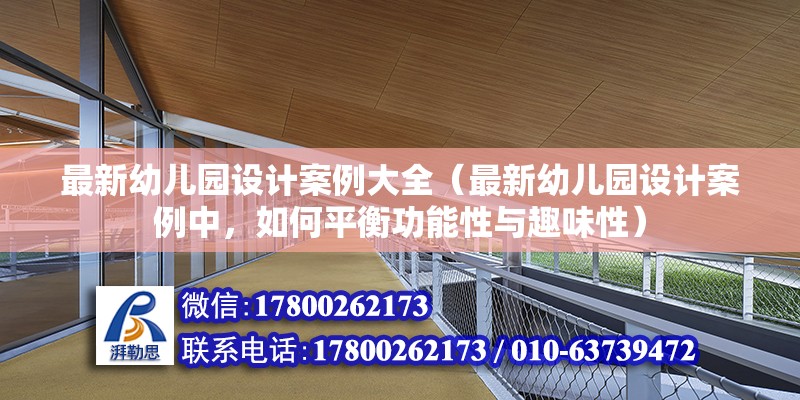 最新幼儿园设计案例大全（最新幼儿园设计案例中，如何平衡功能性与趣味性）

湃勒思

微信:17800262173

联系电话:17800262173 / 010-63739472